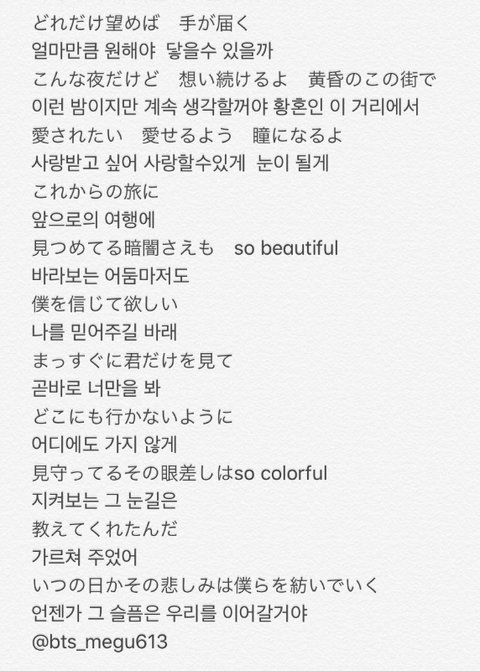 どれだけ望めば　手が届く
얼마만큼 원해야 닿을수 있을까
こんな夜だけど　想い続けるよ　黄昏のこの街で
이런 밤이지만 계속 생각할꺼야 황혼인 이 거리에서
愛されたい　愛せるよう　瞳になるよ
사랑받고 싶어 사랑할수있게 눈이 될게
これからの旅に
앞으로의 여행에
見つめてる暗闇さえも　so beautiful
바라보는 어둠마저도
僕を信じて欲しい
나를 믿어주길 바래
まっすぐに君だけを見て
곧바로 너만을 봐
どこにも行かないように
어디에도 가지 않게
見守ってるその眼差しはso colorful
지켜보는 그 눈길은
教えてくれたんだ
가르쳐 주었어
いつの日かその悲しみは僕らを紡いでいく
언젠가 그 슬픔은 우리를 이어갈거야
@bts_megu613